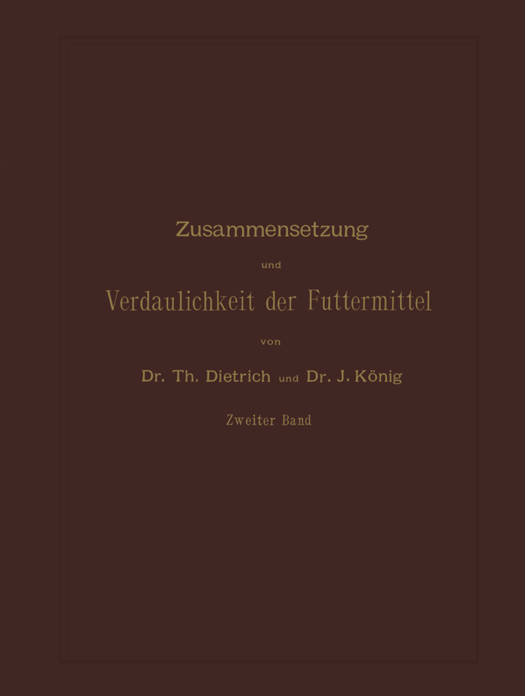 Zusammensetzung

und

Verdaulichkeit der Futtermittel

von

Dr. Th. Dietrich und Dr. J. König

Zweiter Band